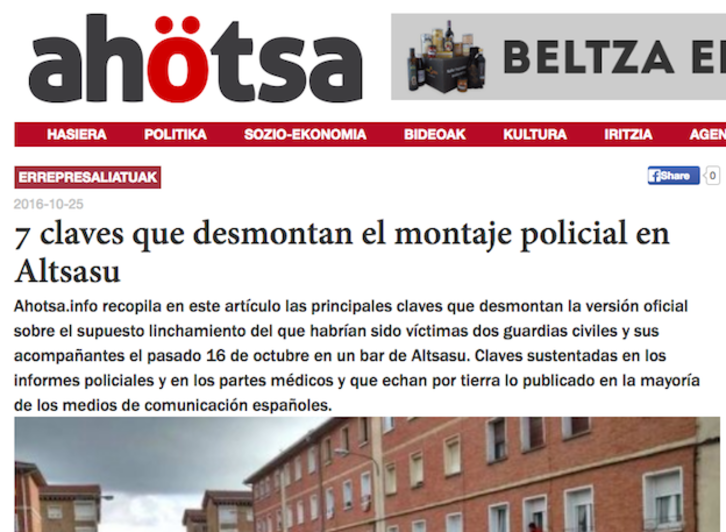 ahötsa

BELTZA E

HASIERA POLITIKA SOZIO-EKONOMIA BIDEOAK KULTURA IRITZIA AGEN

ERREPRESALIATUAK

Share 0

2016-10-25

7 claves que desmontan el montaje policial en Altsasu

Ahotsa.info recopila en este artículo las principales claves que desmontan la versión oficial sobre el supuesto linchamiento del que habrían sido víctimas dos guardias civiles y sus acompañantes el pasado 16 de octubre en un bar de Altsasu. Claves sustentadas en los informes policiales y en los partes médicos y que echan por tierra lo publicado en la mayoría de los medios de comunicación españoles.